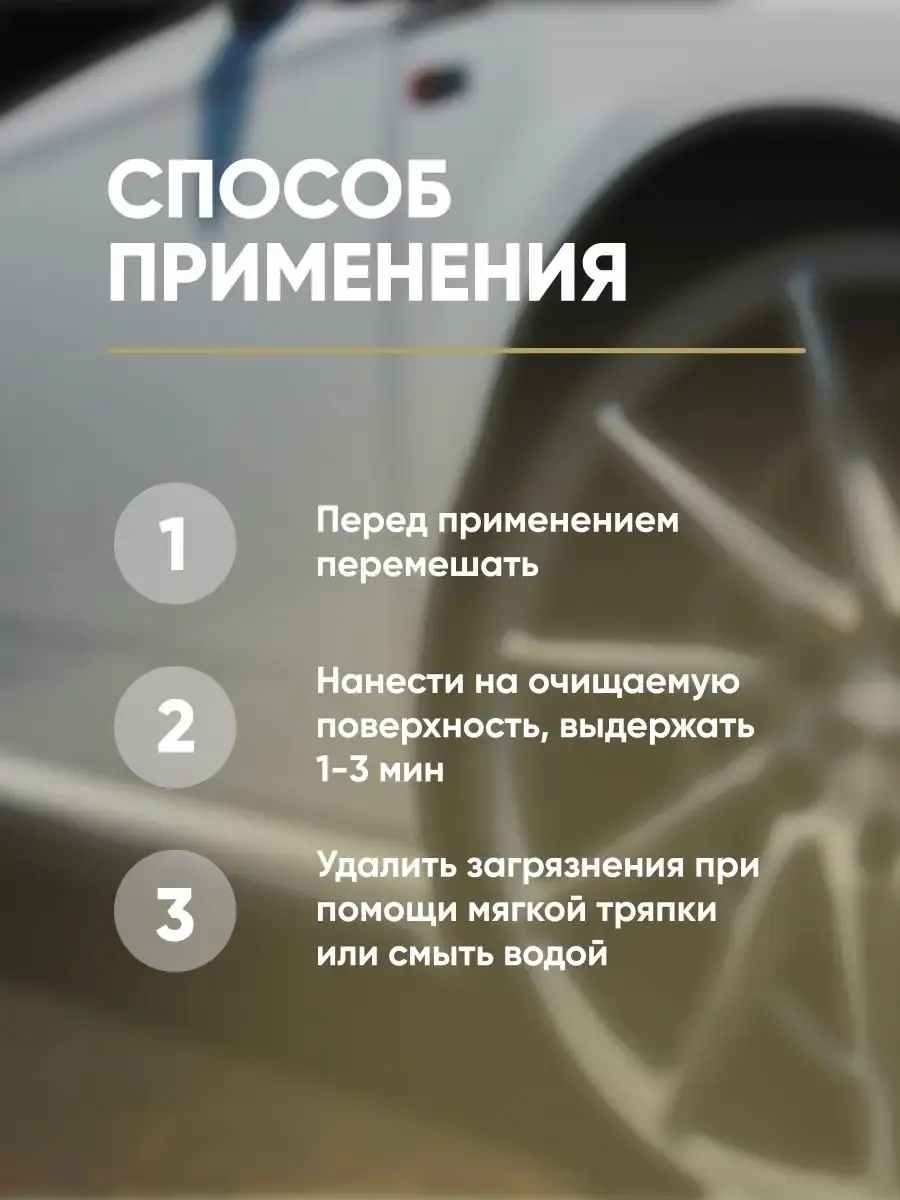 СПОСОБ ПРИМЕНЕНИЯ

1

Перед применением перемешать

2

Нанести на очищаемую поверхность, выдержать 1-3 мин

3

Удалить загрязнения при помощи мягкой тряпки или смыть водой